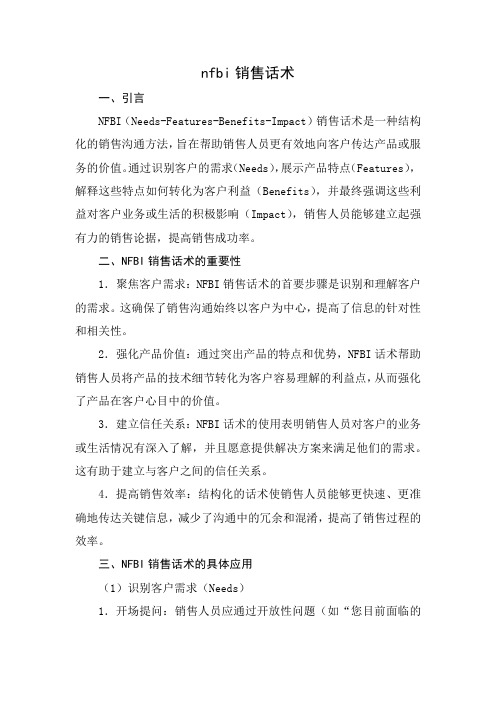 nfbi 销售话术

一、引言

NFBI（Needs-Features-Benefits-Impact）销售话术是一种结构化的销售沟通方法，旨在帮助销售人员更有效地向客户传达产品或服务的价值。通过识别客户的需求（Needs），展示产品特点（Features），解释这些特点如何转化为客户利益（Benefits），并最终强调这些利益对客户业务或生活的积极影响（Impact），销售人员能够建立起强有力的销售论据，提高销售成功率。

二、NFBI 销售话术的重要性

1. 聚焦客户需求：NFBI 销售话术的首要步骤是识别和理解客户的需求。这确保了销售沟通始终以客户为中心，提高了信息的针对性和相关性。

2. 强化产品价值：通过突出产品的特点和优势，NFBI 话术帮助销售人员将产品的技术细节转化为客户容易理解的利益点，从而强化了产品在客户心目中的价值。

3. 建立信任关系：NFBI 话术的使用表明销售人员对客户的业务或生活情况有深入了解，并且愿意提供解决方案来满足他们的需求。这有助于建立与客户之间的信任关系。

4. 提高销售效率：结构化的话术使销售人员能够更快速、更准确地传达关键信息，减少了沟通中的冗余和混淆，提高了销售过程的效率。

三、NFBI 销售话术的具体应用

（1）识别客户需求（Needs）

1. 开场提问：销售人员应通过开放性问题（如“您目前面临的